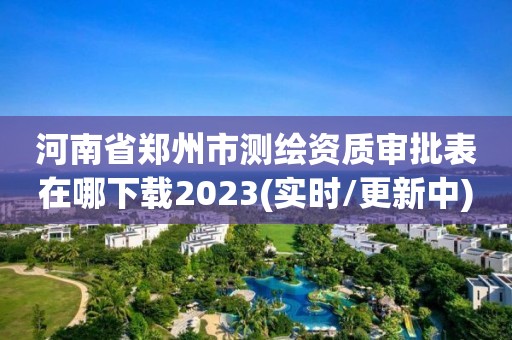 河南省郑州市测绘资质审批表在哪下载2023(实时/更新中)